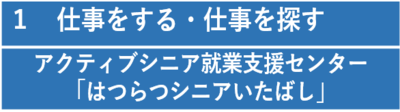 1　仕事をする・仕事を探す

アクティブシニア就業支援センター
「はつらつシニアいたばし」